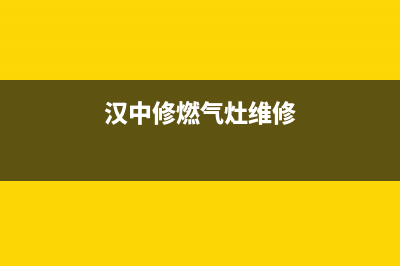 汉中修燃气灶维修